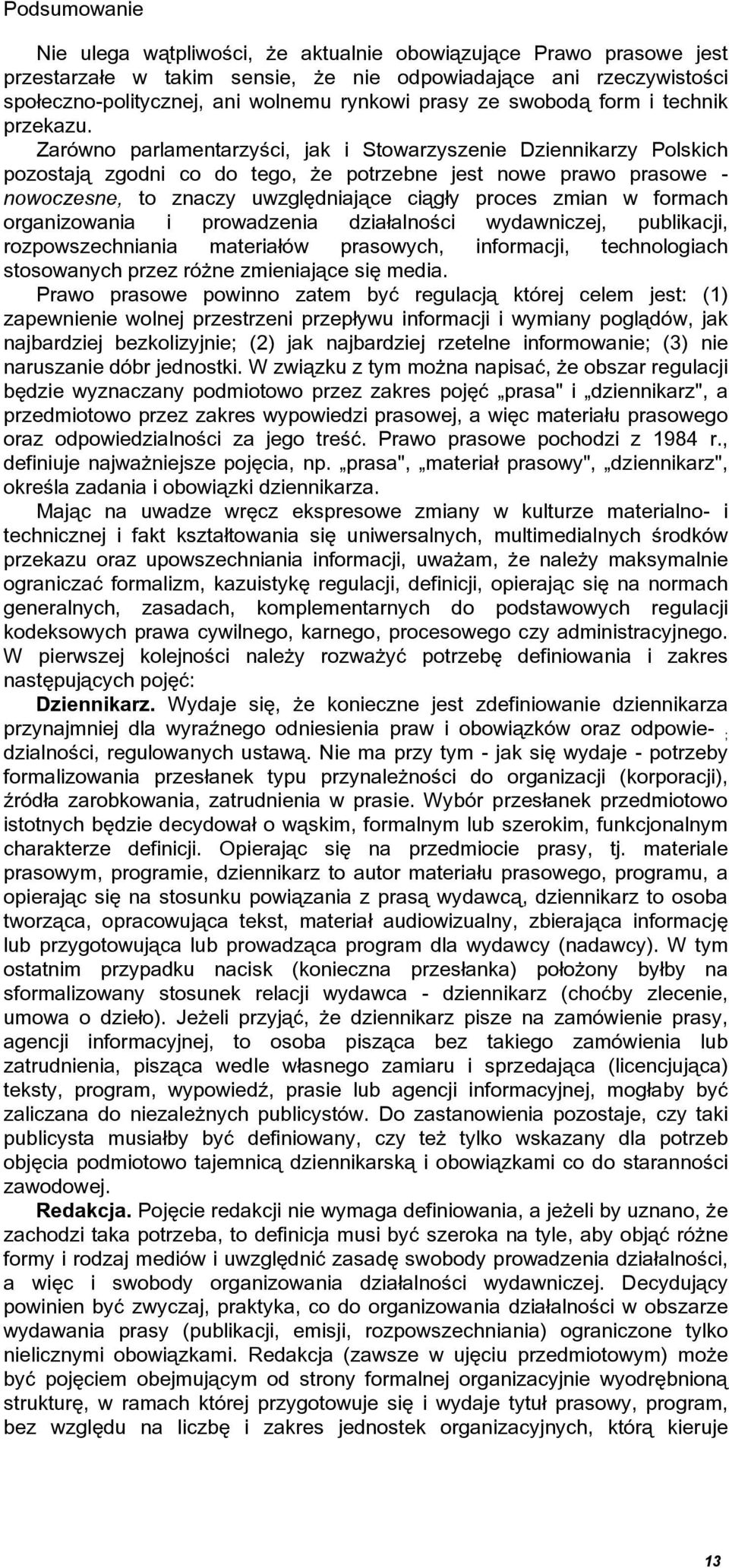 Podsumowanie

Nie ulega wątpliwości, że aktualnie obowiązujące Prawo prasowe jest przestarzałe w takim sensie, że nie odpowiadające ani rzeczywistości społeczno-politycznej, ani wolnemu rynkowi prasy ze swobodą form i technik przekazu.

Zarówno parlamentarzyści, jak i Stowarzyszenie Dziennikarzy Polskich pozostają zgodni co do tego, że potrzebne jest nowe prawo prasowe - nowoczesne, to znaczy uwzględniające ciągły proces zmian w formach organizowania i prowadzenia działalności wydawniczej, publikacji, rozpowszechniania materiałów prasowych, informacji, technologiach stosowanych przez różne zmieniające się media.

Prawo prasowe powinno zatem być regulacją której celem jest: (1) zapewnienie wolnej przestrzeni przepływu informacji i wymiany poglądów, jak najbardziej bezkolizyjnie; (2) jak najbardziej rzetelne informowanie; (3) nie naruszanie dóbr jednostki. W związku z tym można napisać, że obszar regulacji będzie wyznaczany podmiotowo przez zakres pojęć „prasa" i „dziennikarz", a przedmiotowo przez zakres wypowiedzi prasowej, a więc materiału prasowego oraz odpowiedzialności za jego treść. Prawo prasowe pochodzi z 1984 r., definiuje najważniejsze pojęcia, np. „prasa", „materiał prasowy", „dziennikarz", określa zadania i obowiązki dziennikarza.

Mając na uwadze wręcz ekspresowe zmiany w kulturze materialno- i technicznej i fakt kształtowania się uniwersalnych, multimedialnych środków przekazu oraz upowszechniania informacji, uważam, że należy maksymalnie ograniczać formalizm, kazuistykę regulacji, definicji, opierając się na normach generalnych, zasadach, komplementarnych do podstawowych regulacji kodeksowych prawa cywilnego, karnego, procesowego czy administracyjnego. W pierwszej kolejności należy rozważyć potrzebę definiowania i zakres następujących pojęć:

Dziennikarz. Wydaje się, że konieczne jest zdefiniowanie dziennikarza przynajmniej dla wyraźnego odniesienia praw i obowiązków oraz odpowiedzialności, regulowanych ustawą. Nie ma przy tym - jak się wydaje - potrzeby formalizowania przesłanek typu przynależności do organizacji (korporacji), źródła zarobkowania, zatrudnienia w prasie. Wybór przesłanek przedmiotowo istotnych będzie decydował o wąskim, formalnym lub szerokim, funkcjonalnym charakterze definicji. Opierając się na przedmiocie prasy, tj. materiale prasowym, programie, dziennikarz to autor materiału prasowego, programu, a opierając się na stosunku powiązania z prasą wydawcą, dziennikarz to osoba tworząca, opracowująca tekst, materiał audiowizualny, zbierająca informację lub przygotowująca lub prowadząca program dla wydawcy (nadawcy). W tym ostatnim przypadku nacisk (konieczna przesłanka) położony byłby na sformalizowany stosunek relacji wydawca - dziennikarz (choćby zlecenie, umowa o dzieło). Jeżeli przyjąć, że dziennikarz pisze na zamówienie prasy, agencji informacyjnej, to osoba pisząca bez takiego zamówienia lub zatrudnienia, pisząca wedle własnego zamiaru i sprzedająca (licencjująca) teksty, program, wypowiedź, prasie lub agencji informacyjnej, mogłaby być zaliczana do niezależnych publicystów. Do zastanowienia pozostaje, czy taki publicysta musiałby być definiowany, czy też tylko wskazany dla potrzeb objęcia podmiotowo tajemnicą dziennikarską i obowiązkami co do staranności zawodowej.

Redakcja. Pojęcie redakcji nie wymaga definiowania, a jeżeli by uznano, że zachodzi taka potrzeba, to definicja musi być szeroka na tyle, aby objąć różne formy i rodzaj mediów i uwzględnić zasadę swobody prowadzenia działalności, a więc i swobody organizowania działalności wydawniczej. Decydujący powinien być zwyczaj, praktyka, co do organizowania działalności w obszarze wydawania prasy (publikacji, emisji, rozpowszechniania) ograniczone tylko nielicznymi obowiązkami. Redakcja (zawsze w ujęciu przedmiotowym) może być pojęciem obejmującym od strony formalnej organizacyjnie wyodrębnioną strukturę, w ramach której przygotowuje się i wydaje tytuł prasowy, program, bez względu na liczbę i zakres jednostek organizacyjnych, którą kieruje

13